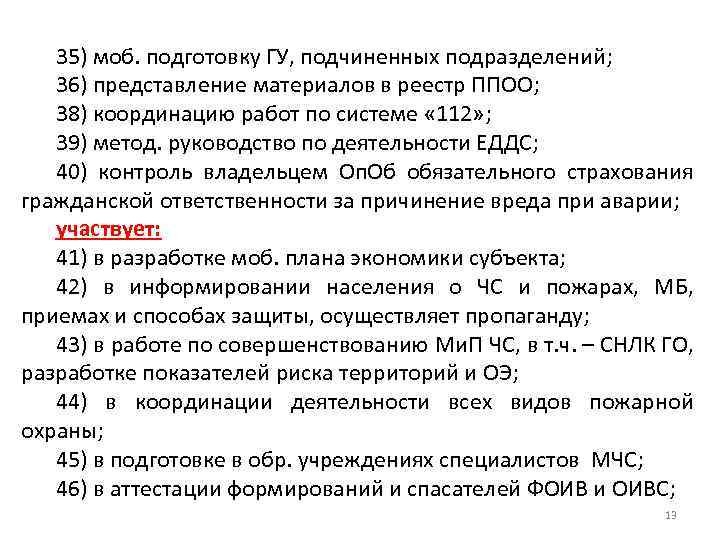 35) моб. подготовку ГУ, подчиненных подразделений;
36) представление материалов в реестр ППОО;
38) координацию работ по системе «112»;
39) метод. руководство по деятельности ЕДДС;
40) контроль владельцем ОпОб обязательного страхования гражданской ответственности за причинение вреда при аварии;
участвует:
41) в разработке моб. плана экономики субъекта;
42) в информировании населения о ЧС и пожарах, МБ, приемах и способах защиты, осуществляет пропаганду;
43) в работе по совершенствованию МиП ЧС, в т.ч. – СНЛК ГО, разработке показателей риска территорий и ОЭ;
44) в координации деятельности всех видов пожарной охраны;
45) в подготовке в обр. учреждениях специалистов МЧС;
46) в аттестации формирований и спасателей ФОИВ и ОИВС;
13